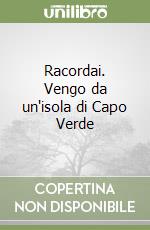 unilibro

Racordai. Vengo da un'isola di Capo Verde

COPERTINA NON DISPONIBILE